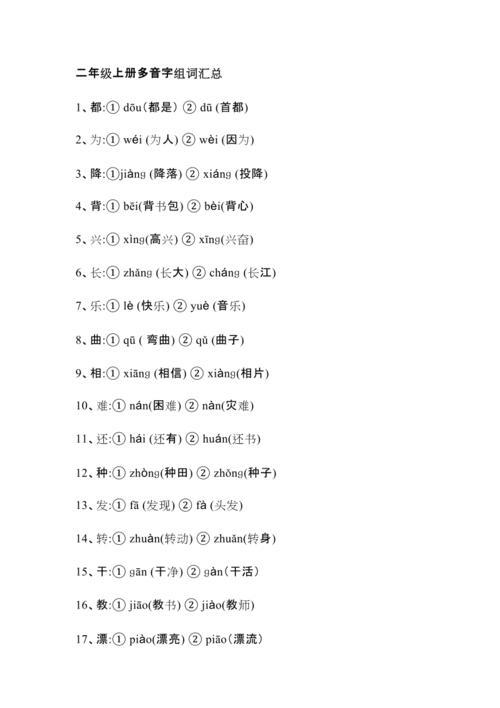 二年级上册多音字组词汇总

1、都:① dōu(都是) ② dū (首都)

2、为:① wéi (为人) ② wèi (因为)

3、降:①jiàng (降落) ② xiáng (投降)

4、背:① bēi(背书包) ② bèi(背心)

5、兴:① xìng(高兴) ② xīng(兴奋)

6、长:① zhǎng (长大) ② cháng (长江)

7、乐:① lè (快乐) ② yuè (音乐)

8、曲:① qū ( 弯曲) ② qǔ (曲子)

9、相:① xiāng (相信) ② xiàng(相片)

10、难:① nán(困难) ② nàn(灾难)

11、还:① hái (还有) ② huán(还书)

12、种:① zhòng(种田) ② zhǒng(种子)

13、发:① fā (发现) ② fà (头发)

14、转:① zhuàn(转动) ② zhuǎn(转身)

15、干:① gān (干净) ② gàn(干活)

16、教:① jiāo(教书) ② jiào(教师)

17、漂:① piào(漂亮) ② piāo(漂流)